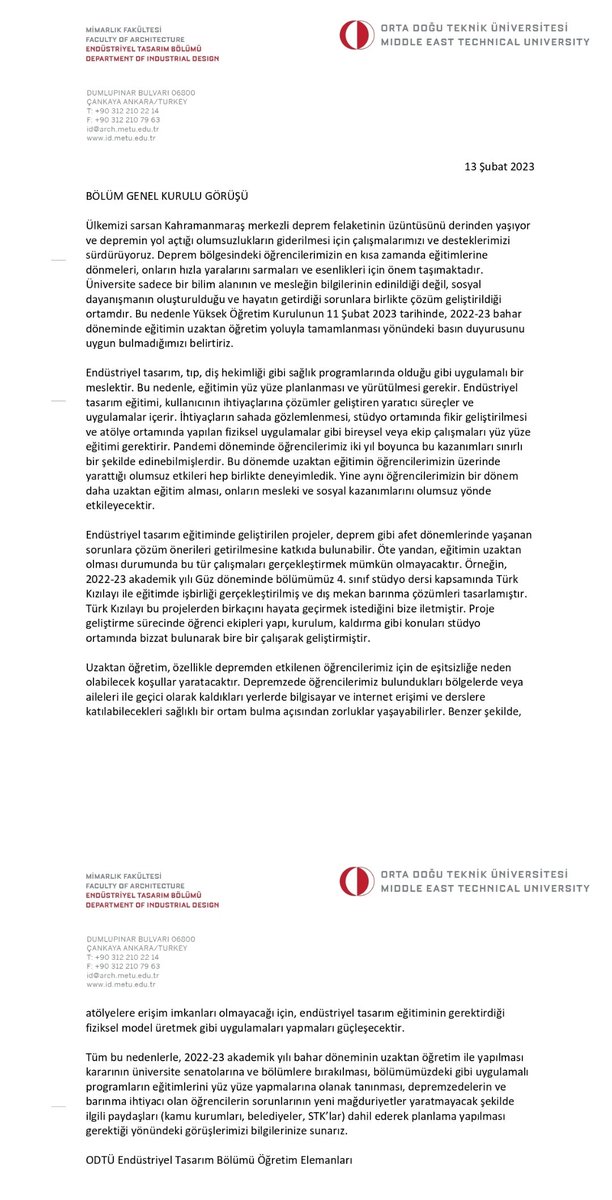 MİMARLIK FAKÜLTESİ
FACULTY OF ARCHITECTURE
ENDÜSTRİYEL TASARIM BÖLÜMÜ
DEPARTMENT OF INDUSTRIAL DESIGN

ORTA DOĞU TEKNİK ÜNİVERSİTESİ
MIDDLE EAST TECHNICAL UNIVERSITY

DUMLUPINAR BULVARI 06800
ÇANKAYA ANKARA/TURKEY
T: +90 312 210 22 14
F: +90 312 210 79 63
id@arch.metu.edu.tr
www.id.metu.edu.tr

13 Şubat 2023

BÖLÜM GENEL KURULU GÖRÜŞÜ

Ülkemizi sarsan Kahramanmaraş merkezli deprem felaketinin üzüntüsünü derinden yaşıyor ve depremin yol açtığı olumsuzlukların giderilmesi için çalışmalarımızı ve desteklerimizi sürdürüyoruz. Deprem bölgesindeki öğrencilerimizin en kısa zamanda eğitimlerine dönmeleri, onların hızla yaralarını sarmaları ve esenlikleri için önem taşımaktadır. Üniversite sadece bir bilim alanının ve mesleğin bilgilerinin edinildiği değil, sosyal dayanışmanın oluşturulduğu ve hayatın getirdiği sorunlara birlikte çözüm geliştirildiği ortamdır. Bu nedenle Yüksek Öğretim Kurulunun 11 Şubat 2023 tarihinde, 2022-23 bahar döneminde eğitimin uzaktan öğretim yoluyla tamamlanması yönündeki basın duyurusunu uygun bulmadığımızı belirtiriz.

Endüstriyel tasarım, tıp, diş hekimliği gibi sağlık programlarında olduğu gibi uygulamalı bir meslektir. Bu nedenle, eğitimin yüz yüze planlanması ve yürütülmesi gerekir. Endüstriyel tasarım eğitimi, kullanıcının ihtiyaçlarına çözümler geliştiren yaratıcı süreçler ve uygulamalar içerir. İhtiyaçların sahada gözlemlenmesi, stüdyo ortamında fikir geliştirilmesi ve atölye ortamında yapılan fiziksel uygulamalar gibi bireysel veya ekip çalışmaları yüz yüze eğitimi gerektirir. Pandemi döneminde öğrencilerimiz iki yıl boyunca bu kazanımları sınırlı bir şekilde edinebilmişlerdir. Bu dönemde uzaktan eğitimin öğrencilerimizin üzerinde yarattığı olumsuz etkileri hep birlikte deneyimledik. Yine aynı öğrencilerimizin bir dönem daha uzaktan eğitim alması, onların mesleki ve sosyal kazanımlarını olumsuz yönde etkileyecektir.

Endüstriyel tasarım eğitiminde geliştirilen projeler, deprem gibi afet dönemlerinde yaşanan sorunlara çözüm önerileri getirilmesine katkıda bulunabilir. Öte yandan, eğitimin uzaktan olması durumunda bu tür çalışmaları gerçekleştirmek mümkün olmayacaktır. Örneğin, 2022-23 akademik yılı Güz döneminde bölümümüz 4. sınıf stüdyo dersi kapsamında Türk Kızılayı ile eğitimde işbirliği gerçekleştirilmiş ve dış mekan barınma çözümleri tasarlamıştır. Türk Kızılayı bu projelerden birkaçını hayata geçirmek istediğini bize iletmiştir. Proje geliştirme sürecinde öğrenci ekipleri yapı, kurulum, kaldırma gibi konuları stüdyo ortamında bizzat bulunarak bire bir çalışarak geliştirmiştir.

Uzaktan öğretim, özellikle depremden etkilenen öğrencilerimiz için de eşitsizliğe neden olabilecek koşullar yaratacaktır. Depremzede öğrencilerimiz bulundukları bölgelerde veya aileleri ile geçici olarak kaldıkları yerlerde bilgisayar ve internet erişimi ve derslere katılabilecekleri sağlıklı bir ortam bulma açısından zorluklar yaşayabilirler. Benzer şekilde,

MİMARLIK FAKÜLTESİ
FACULTY OF ARCHITECTURE
ENDÜSTRİYEL TASARIM BÖLÜMÜ
DEPARTMENT OF INDUSTRIAL DESIGN

ORTA DOĞU TEKNİK ÜNİVERSİTESİ
MIDDLE EAST TECHNICAL UNIVERSITY

DUMLUPINAR BULVARI 06800
ÇANKAYA ANKARA/TURKEY
T: +90 312 210 22 14
F: +90 312 210 79 63
id@arch.metu.edu.tr
www.id.metu.edu.tr

atölyelere erişim imkanları olmayacağı için, endüstriyel tasarım eğitiminin gerektirdiği fiziksel model üretmek gibi uygulamaları yapmaları güçleşecektir.

Tüm bu nedenlerle, 2022-23 akademik yılı bahar döneminin uzaktan öğretim ile yapılması kararının üniversite senatolarına ve bölümlere bırakılması, bölümümüzdeki gibi uygulamalı programların eğitimlerini yüz yüze yapmalarına olanak tanınması, depremzedelerin ve barınma ihtiyacı olan öğrencilerin sorunlarının yeni mağduriyetler yaratmayacak şekilde ilgili paydaşları (kamu kurumları, belediyeler, STK'lar) dahil ederek planlama yapılması gerektiği yönündeki görüşlerimizi bilgilerinize sunarız.

ODTÜ Endüstriyel Tasarım Bölümü Öğretim Elemanları